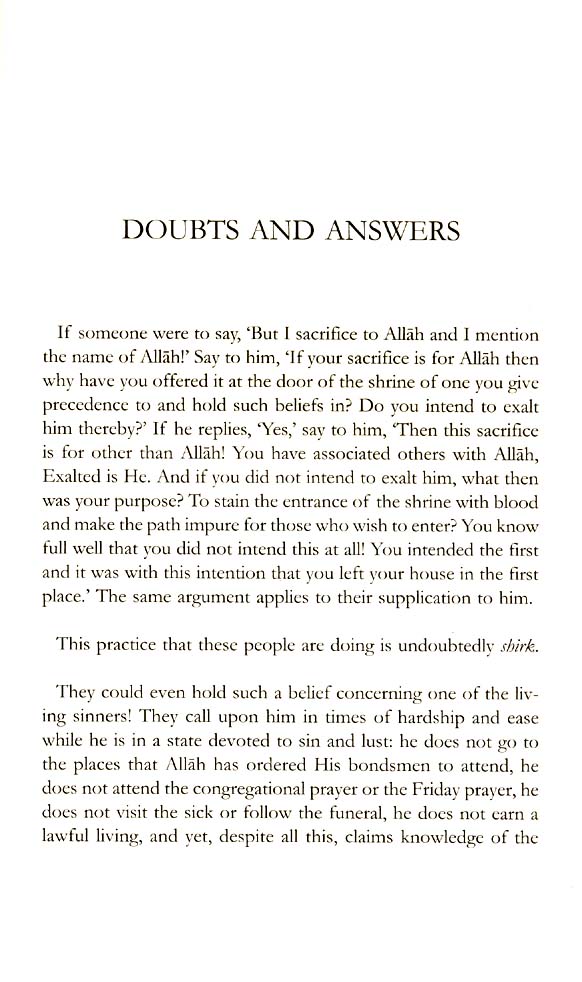 DOUBTS AND ANSWERS

If someone were to say, 'But I sacrifice to Allāh and I mention the name of Allāh!' Say to him, 'If your sacrifice is for Allāh then why have you offered it at the door of the shrine of one you give precedence to and hold such beliefs in? Do you intend to exalt him thereby?' If he replies, 'Yes,' say to him, 'Then this sacrifice is for other than Allāh! You have associated others with Allāh, Exalted is He. And if you did not intend to exalt him, what then was your purpose? To stain the entrance of the shrine with blood and make the path impure for those who wish to enter? You know full well that you did not intend this at all! You intended the first and it was with this intention that you left your house in the first place.' The same argument applies to their supplication to him.

This practice that these people are doing is undoubtedly shirk.

They could even hold such a belief concerning one of the living sinners! They call upon him in times of hardship and ease while he is in a state devoted to sin and lust: he does not go to the places that Allāh has ordered His bondsmen to attend, he does not attend the congregational prayer or the Friday prayer, he does not visit the sick or follow the funeral, he does not earn a lawful living, and yet, despite all this, claims knowledge of the